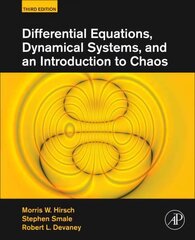 THIRD EDITION

Differential Equations, Dynamical Systems, and an Introduction to Chaos

Morris W. Hirsch
Stephen Smale
Robert L. Devaney

AP